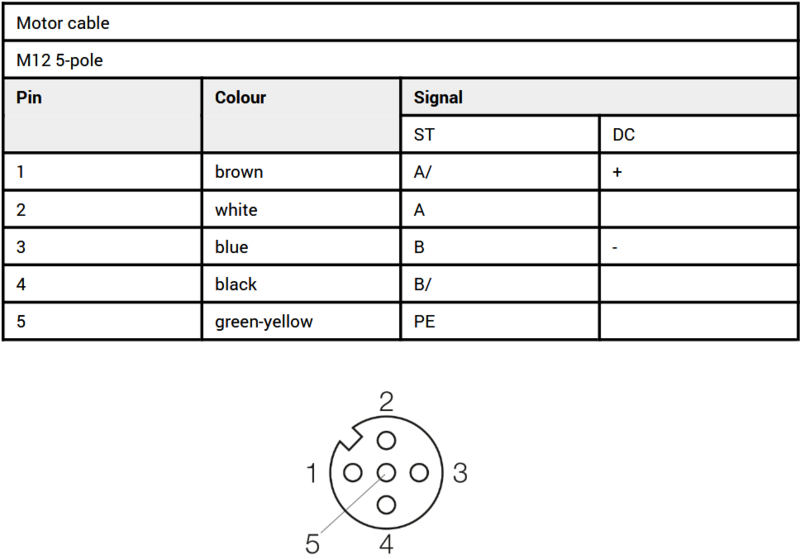 Motor cable

M12 5-pole

| Pin | Colour | Signal | |
|---|---|---|---|
| | | ST | DC |
| 1 | brown | A/ | + |
| 2 | white | A | |
| 3 | blue | B | - |
| 4 | black | B/ | |
| 5 | green-yellow | PE | |

2
1
3
5
4